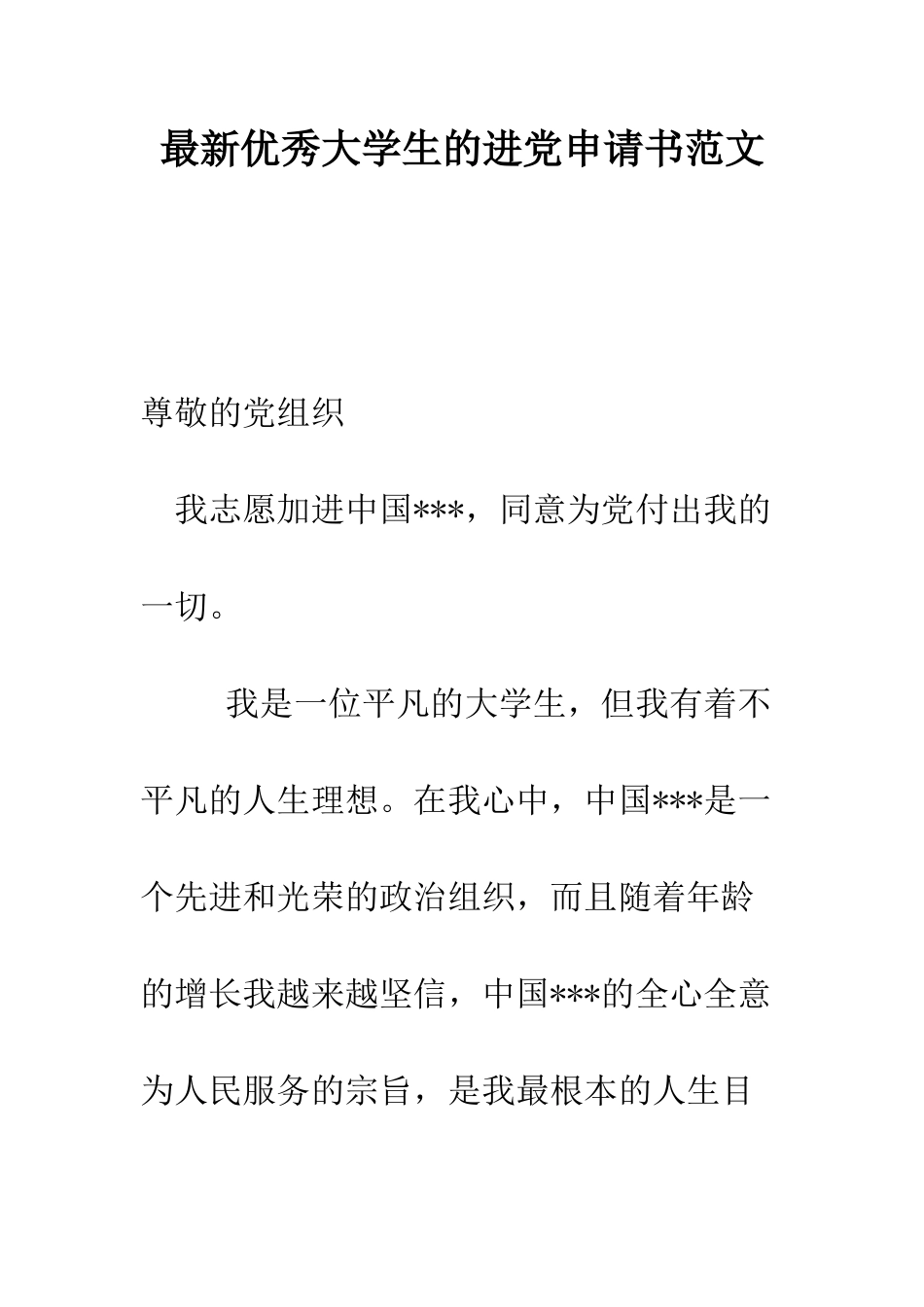 最新优秀大学生的进党申请书范文

尊敬的党组织

我志愿加进中国***，同意为党付出我的一切。

我是一位平凡的大学生，但我有着不平凡的人生理想。在我心中，中国***是一个先进和光荣的政治组织，而且随着年龄的增长我越来越坚信，中国***的全心全意为人民服务的宗旨，是我最根本的人生目